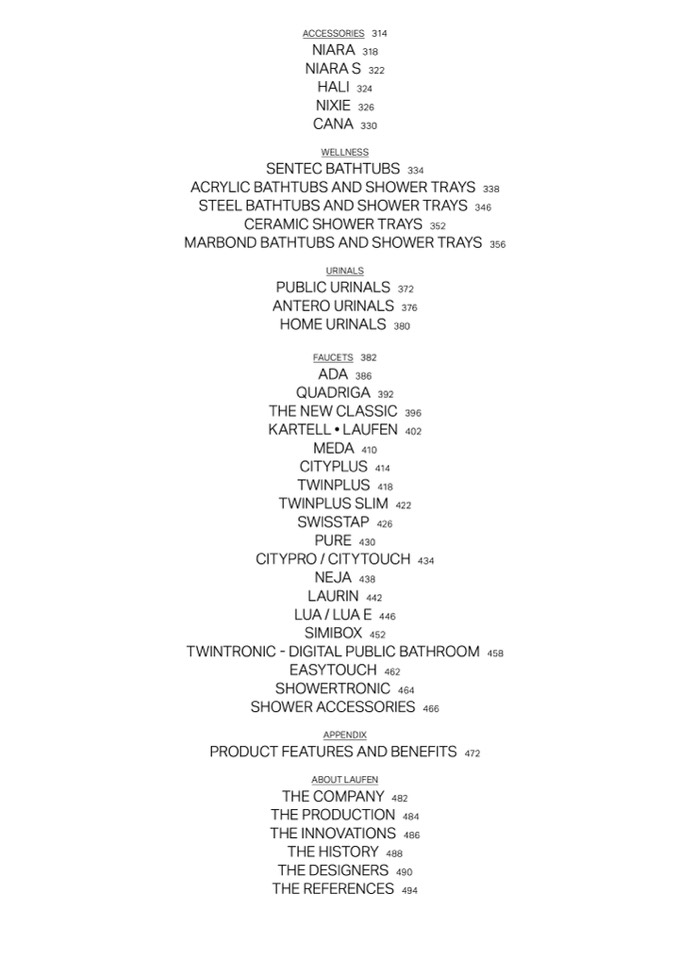 ACCESSORIES 314
NIARA 318
NIARA S 322
HALI 324
NIXIE 326
CANA 330

WELLNESS
SENTEC BATHTUBS 334
ACRYLIC BATHTUBS AND SHOWER TRAYS 338
STEEL BATHTUBS AND SHOWER TRAYS 346
CERAMIC SHOWER TRAYS 352
MARBOND BATHTUBS AND SHOWER TRAYS 356

URINALS
PUBLIC URINALS 372
ANTERO URINALS 376
HOME URINALS 380

FAUCETS 382
ADA 386
QUADRIGA 392
THE NEW CLASSIC 396
KARTELL • LAUFEN 402
MEDA 410
CITYPLUS 414
TWINPLUS 418
TWINPLUS SLIM 422
SWISSTAP 426
PURE 430
CITYPRO / CITYTOUCH 434
NEJA 438
LAURIN 442
LUA / LUA E 446
SIMIBOX 452
TWINTRONIC - DIGITAL PUBLIC BATHROOM 458
EASYTOUCH 462
SHOWERTRONIC 464
SHOWER ACCESSORIES 466

APPENDIX
PRODUCT FEATURES AND BENEFITS 472

ABOUT LAUFEN
THE COMPANY 482
THE PRODUCTION 484
THE INNOVATIONS 486
THE HISTORY 488
THE DESIGNERS 490
THE REFERENCES 494